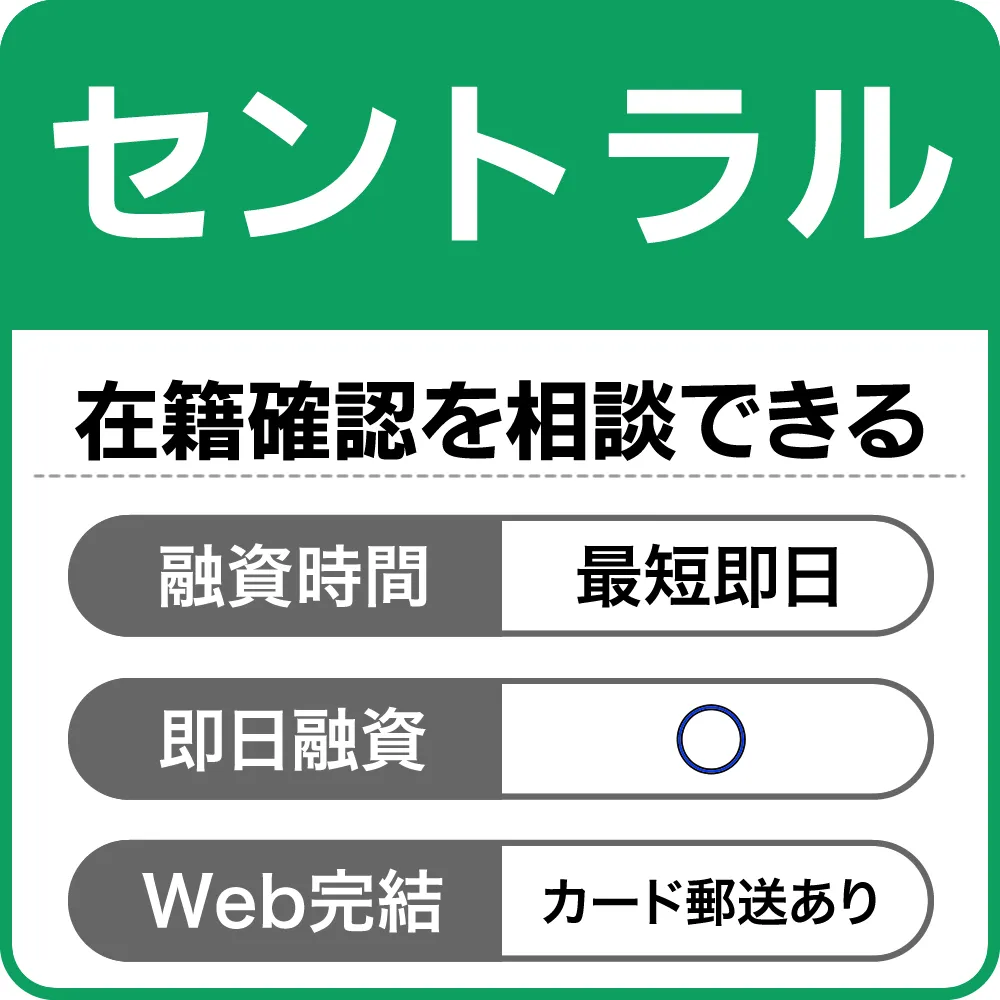 セントラル

在籍確認を相談できる

| 融資時間 | 最短即日 |
|---|---|
| 即日融資 | ○ |
| Web完結 | カード郵送あり |